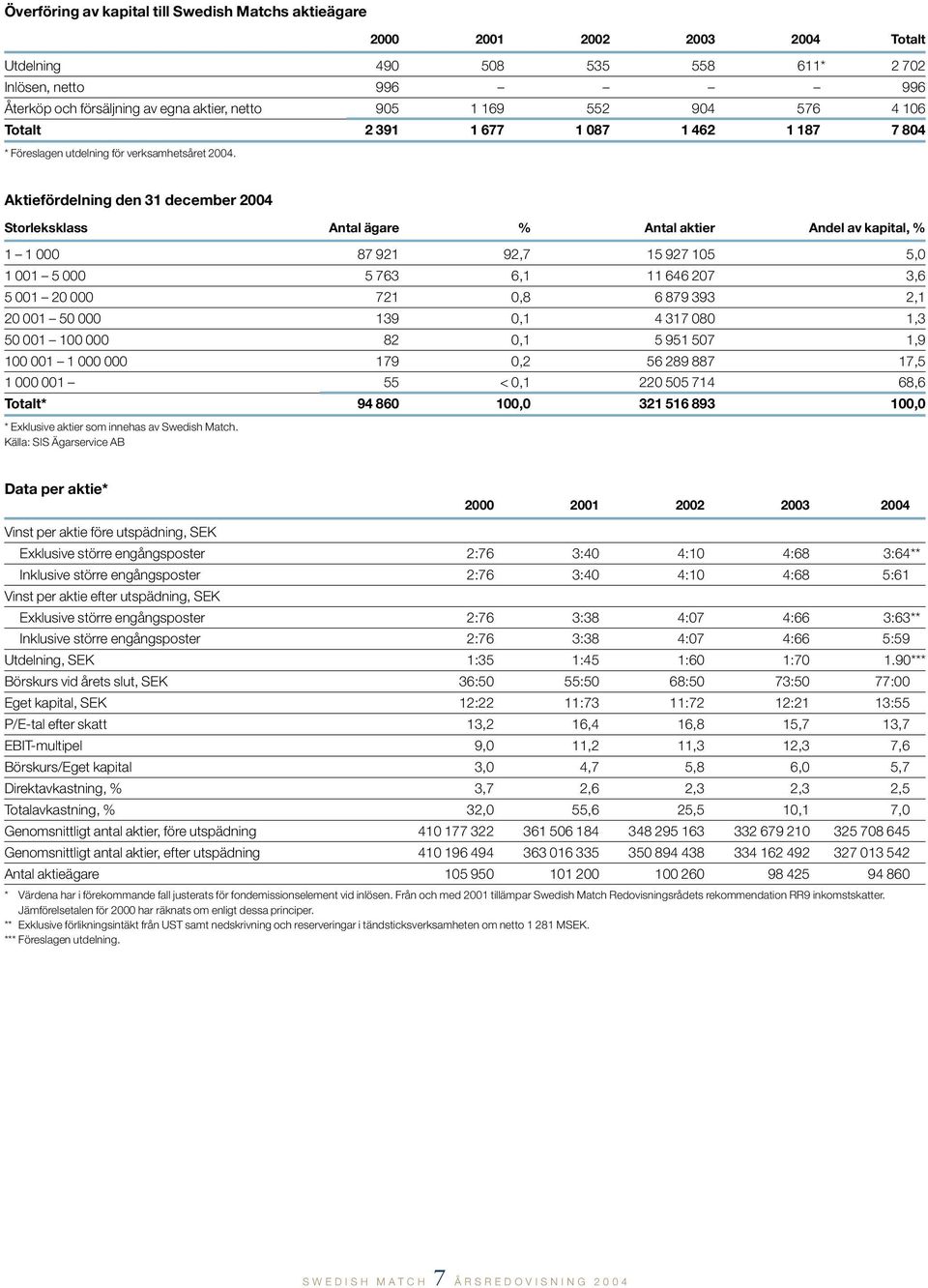 Överföring av kapital till Swedish Matchs aktieägare

| | 2000 | 2001 | 2002 | 2003 | 2004 | Totalt |
|---|---|---|---|---|---|---|
| Utdelning | 490 | 508 | 535 | 558 | 611* | 2 702 |
| Inlösen, netto | 996 | – | – | – | – | 996 |
| Återköp och försäljning av egna aktier, netto | 905 | 1 169 | 552 | 904 | 576 | 4 106 |
| Totalt | 2 391 | 1 677 | 1 087 | 1 462 | 1 187 | 7 804 |

* Föreslagen utdelning för verksamhetsåret 2004.

Aktiefördelning den 31 december 2004

| Storleksklass | Antal ägare | % | Antal aktier | Andel av kapital, % |
|---|---|---|---|---|
| 1 – 1 000 | 87 921 | 92,7 | 15 927 105 | 5,0 |
| 1 001 – 5 000 | 5 763 | 6,1 | 11 646 207 | 3,6 |
| 5 001 – 20 000 | 721 | 0,8 | 6 879 393 | 2,1 |
| 20 001 – 50 000 | 139 | 0,1 | 4 317 080 | 1,3 |
| 50 001 – 100 000 | 82 | 0,1 | 5 951 507 | 1,9 |
| 100 001 – 1 000 000 | 179 | 0,2 | 56 289 887 | 17,5 |
| 1 000 001 – | 55 | < 0,1 | 220 505 714 | 68,6 |
| Totalt* | 94 860 | 100,0 | 321 516 893 | 100,0 |

* Exklusive aktier som innehas av Swedish Match.
Källa: SIS Ägarservice AB

Data per aktie*

| | 2000 | 2001 | 2002 | 2003 | 2004 |
|---|---|---|---|---|---|
| Vinst per aktie före utspädning, SEK | | | | | |
| Exklusive större engångsposter | 2:76 | 3:40 | 4:10 | 4:68 | 3:64** |
| Inklusive större engångsposter | 2:76 | 3:40 | 4:10 | 4:68 | 5:61 |
| Vinst per aktie efter utspädning, SEK | | | | | |
| Exklusive större engångsposter | 2:76 | 3:38 | 4:07 | 4:66 | 3:63** |
| Inklusive större engångsposter | 2:76 | 3:38 | 4:07 | 4:66 | 5:59 |
| Utdelning, SEK | 1:35 | 1:45 | 1:60 | 1:70 | 1.90*** |
| Börskurs vid årets slut, SEK | 36:50 | 55:50 | 68:50 | 73:50 | 77:00 |
| Eget kapital, SEK | 12:22 | 11:73 | 11:72 | 12:21 | 13:55 |
| P/E-tal efter skatt | 13,2 | 16,4 | 16,8 | 15,7 | 13,7 |
| EBIT-multipel | 9,0 | 11,2 | 11,3 | 12,3 | 7,6 |
| Börskurs/Eget kapital | 3,0 | 4,7 | 5,8 | 6,0 | 5,7 |
| Direktavkastning, % | 3,7 | 2,6 | 2,3 | 2,3 | 2,5 |
| Totalavkastning, % | 32,0 | 55,6 | 25,5 | 10,1 | 7,0 |
| Genomsnittligt antal aktier, före utspädning | 410 177 322 | 361 506 184 | 348 295 163 | 332 679 210 | 325 708 645 |
| Genomsnittligt antal aktier, efter utspädning | 410 196 494 | 363 016 335 | 350 894 438 | 334 162 492 | 327 013 542 |
| Antal aktieägare | 105 950 | 101 200 | 100 260 | 98 425 | 94 860 |

* Värdena har i förekommande fall justerats för fondemissionselement vid inlösen. Från och med 2001 tillämpar Swedish Match Redovisningsrådets rekommendation RR9 inkomstskatter. Jämförelsetalen för 2000 har räknats om enligt dessa principer.
** Exklusive förlikningsintäkt från UST samt nedskrivning och reserveringar i tändsticksverksamheten om netto 1 281 MSEK.
*** Föreslagen utdelning.

SWEDISH MATCH 7 ÅRSREDOVISNING 2004